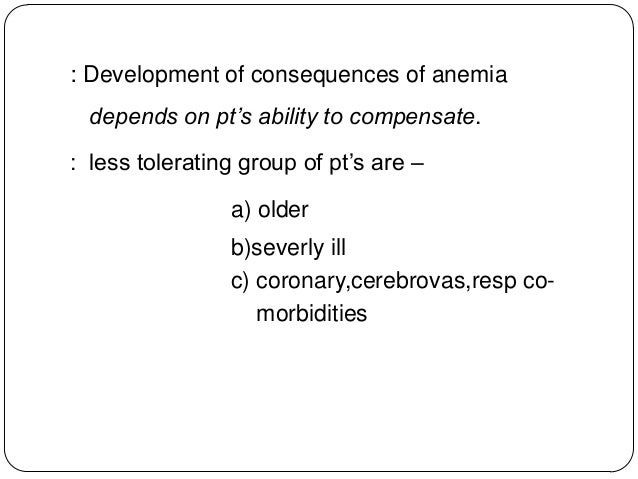 : Development of consequences of anemia depends on pt's ability to compensate.

: less tolerating group of pt's are –

a) older
b)severly ill
c) coronary,cerebrovas,resp co-morbidities